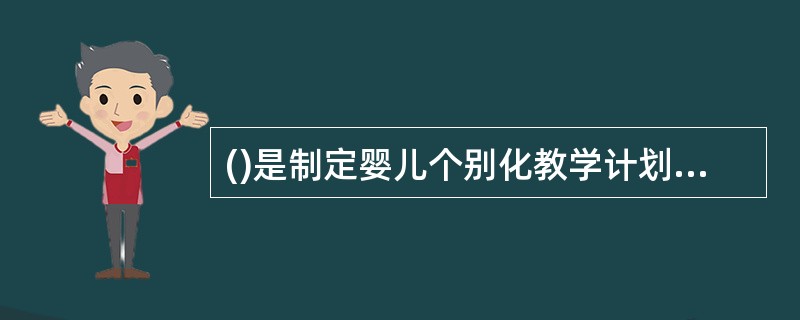 ()是制定婴儿个别化教学计划...